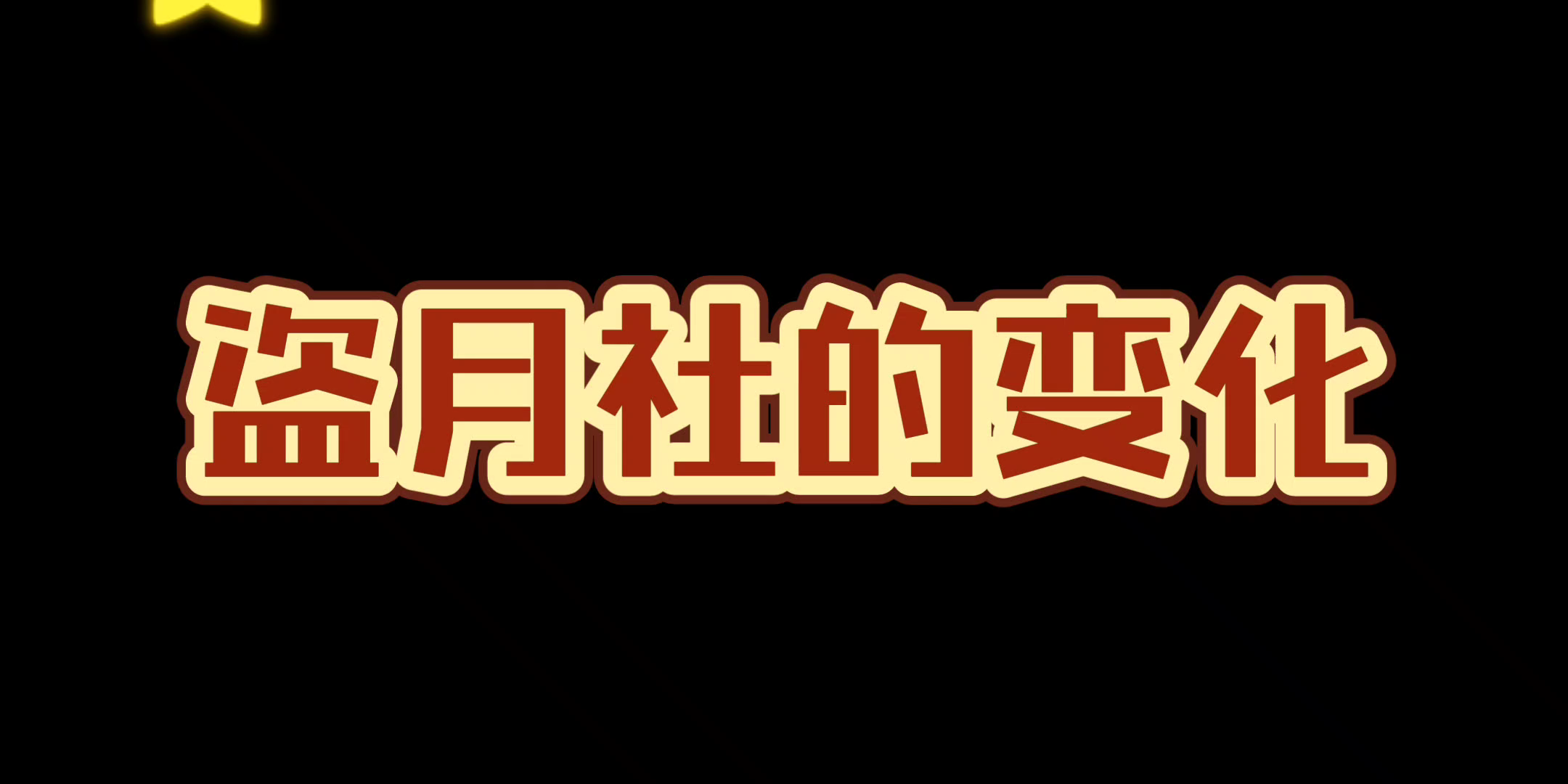 盗月社的变化